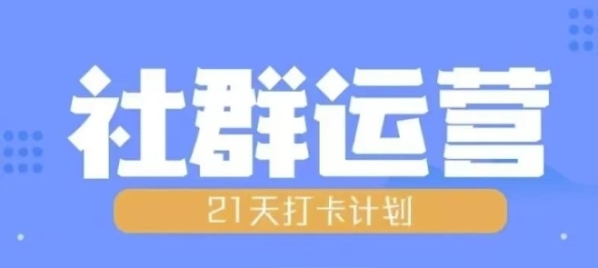 社群运营

21天打卡计划